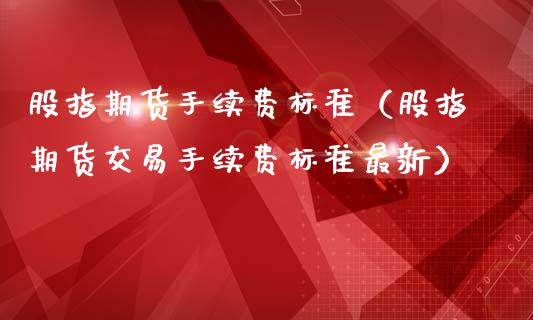 股指期货手续费标准（股指期货交易手续费标准最新）